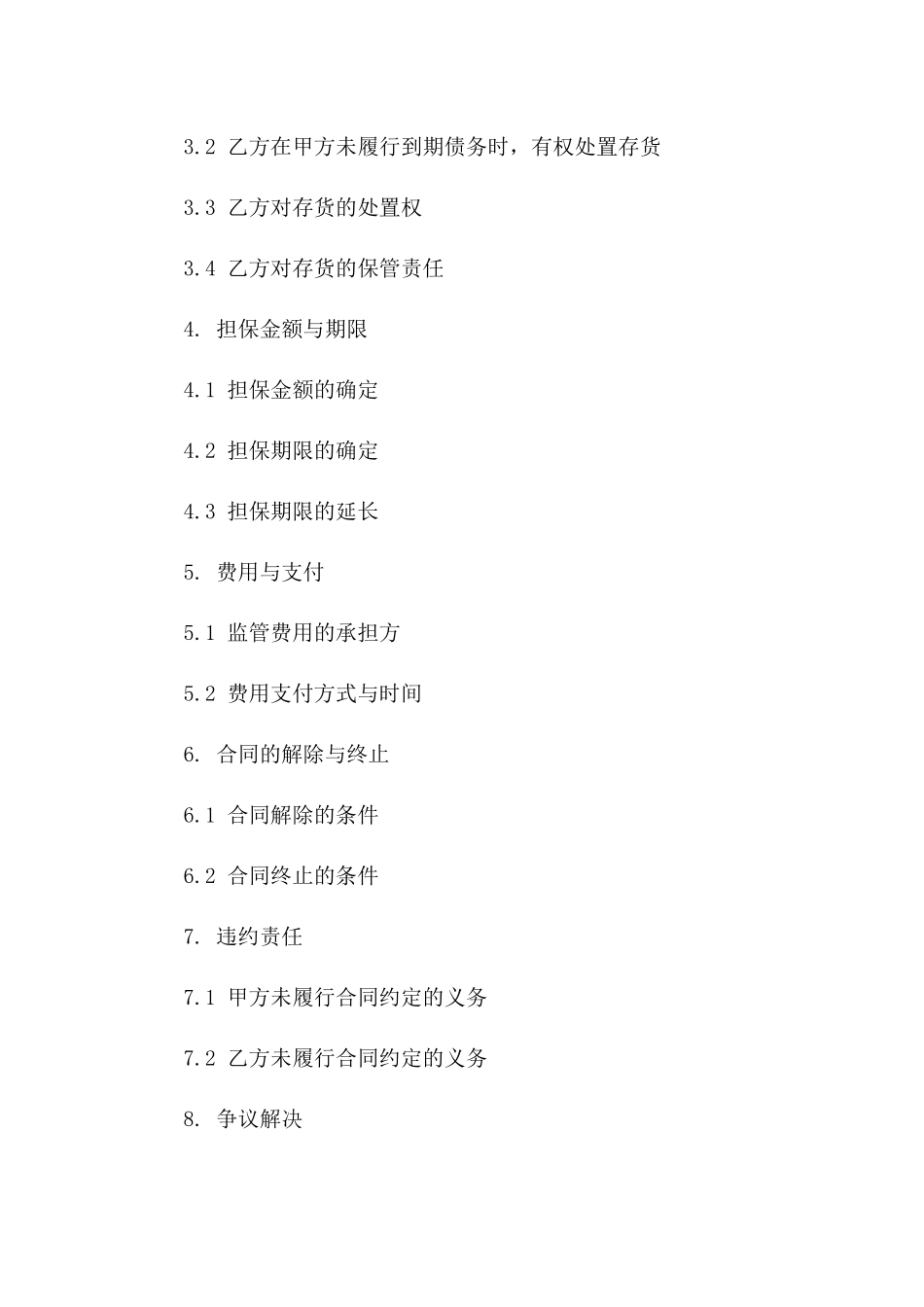 3.2 乙方在甲方未履行到期债务时，有权处置存货

3.3 乙方对存货的处置权

3.4 乙方对存货的保管责任

4. 担保金额与期限

4.1 担保金额的确定

4.2 担保期限的确定

4.3 担保期限的延长

5. 费用与支付

5.1 监管费用的承担方

5.2 费用支付方式与时间

6. 合同的解除与终止

6.1 合同解除的条件

6.2 合同终止的条件

7. 违约责任

7.1 甲方未履行合同约定的义务

7.2 乙方未履行合同约定的义务

8. 争议解决